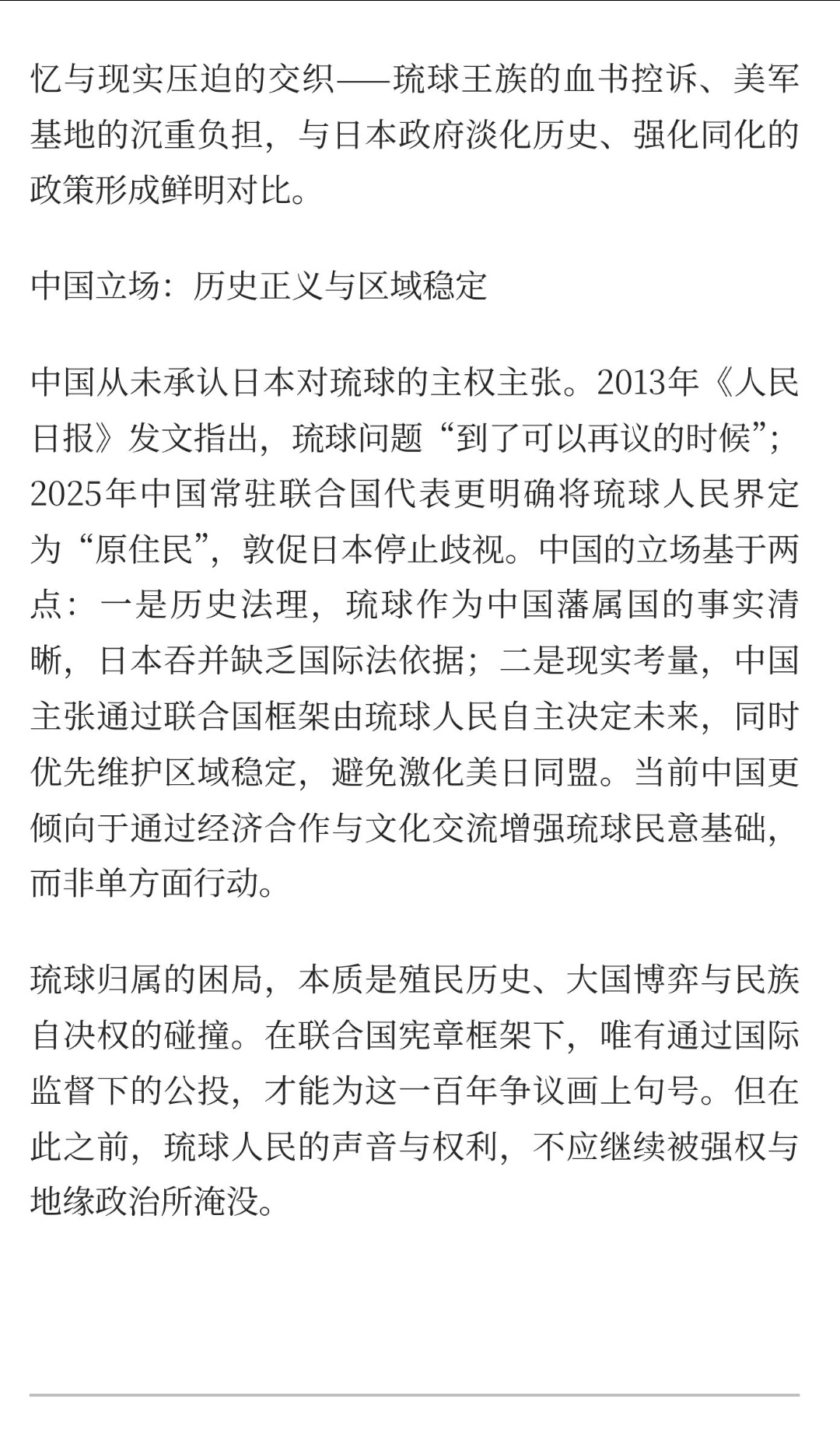 忆与现实压迫的交织——琉球王族的血书控诉、美军基地的沉重负担，与日本政府淡化历史、强化同化的政策形成鲜明对比。

中国立场：历史正义与区域稳定

中国从未承认日本对琉球的主权主张。2013年《人民日报》发文指出，琉球问题“到了可以再议的时候”；2025年中国常驻联合国代表更明确将琉球人民界定为“原住民”，敦促日本停止歧视。中国的立场基于两点：一是历史法理，琉球作为中国藩属国的事实清晰，日本吞并缺乏国际法依据；二是现实考量，中国主张通过联合国框架由琉球人民自主决定未来，同时优先维护区域稳定，避免激化美日同盟。当前中国更倾向于通过经济合作与文化交流增强琉球民意基础，而非单方面行动。

琉球归属的困局，本质是殖民历史、大国博弈与民族自决权的碰撞。在联合国宪章框架下，唯有通过国际监督下的公投，才能为这一百年争议画上句号。但在此之前，琉球人民的声音与权利，不应继续被强权与地缘政治所淹没。